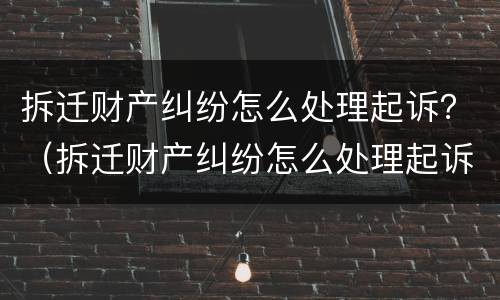 拆迁财产纠纷怎么处理起诉？（拆迁财产纠纷怎么处理起诉